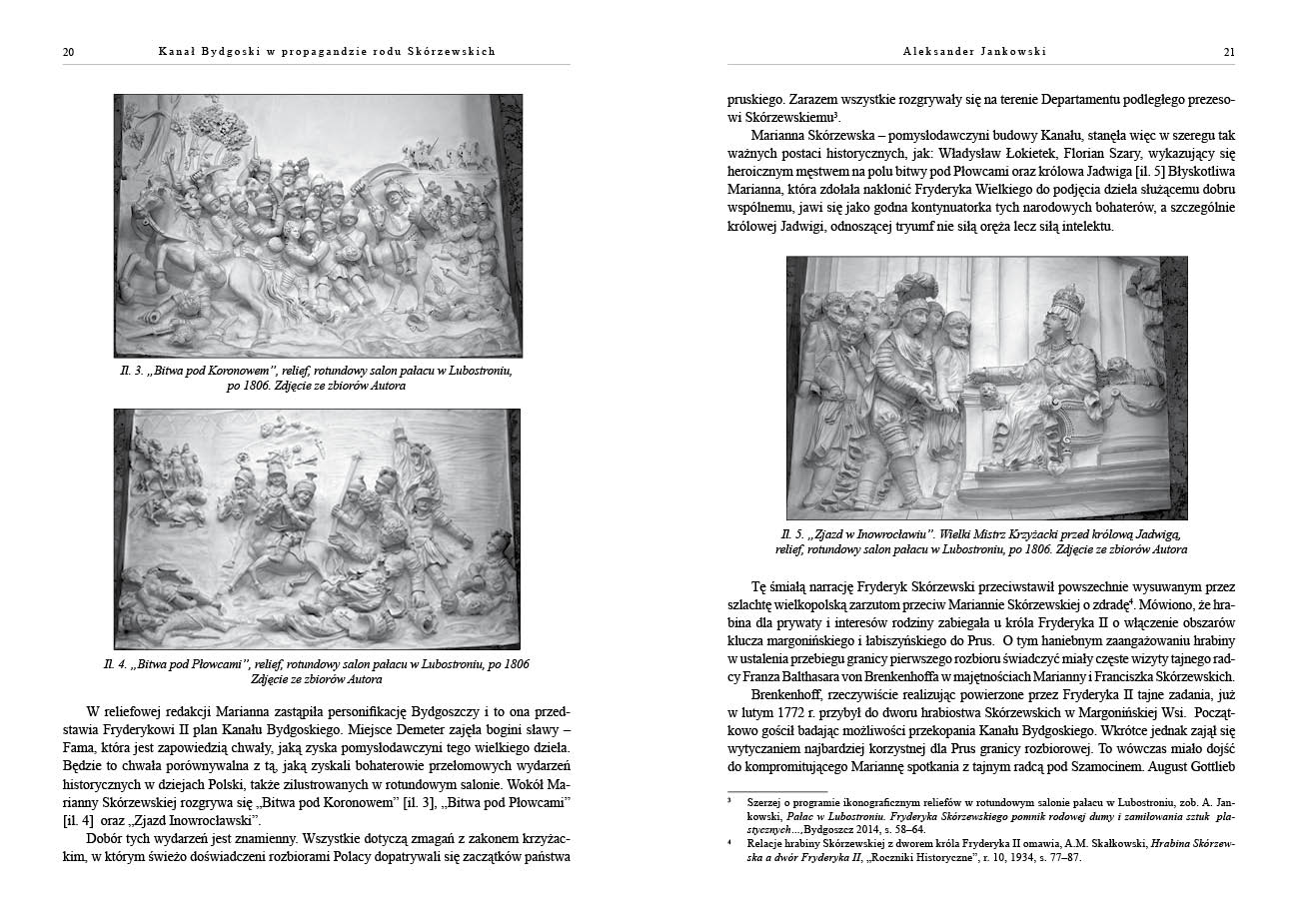 20 Kanał Bydgoski w propagandzie rodu Skórzewskich

Il. 3. „Bitwa pod Koronowem", relief, rotundowy salon pałacu w Lubostroniu, po 1806. Zdjęcie ze zbiorów Autora

Il. 4. „Bitwa pod Płowcami", relief, rotundowy salon pałacu w Lubostroniu, po 1806 Zdjęcie ze zbiorów Autora

W reliefowej redakcji Marianna zastąpiła personifikację Bydgoszczy i to ona przedstawia Fryderykowi II plan Kanału Bydgoskiego. Miejsce Demeter zajęła bogini sławy – Fama, która jest zapowiedzią chwały, jaką zyska pomysłodawczyni tego wielkiego dzieła. Będzie to chwała porównywalna z tą, jaką zyskali bohaterowie przełomowych wydarzeń historycznych w dziejach Polski, także zilustrowanych w rotundowym salonie. Wokół Marianny Skórzewskiej rozgrywa się „Bitwa pod Koronowem" [il. 3], „Bitwa pod Płowcami" [il. 4] oraz „Zjazd Inowrocławski".

Dobór tych wydarzeń jest znamienny. Wszystkie dotyczą zmagań z zakonem krzyżackim, w którym świeżo doświadczeni rozbiorami Polacy dopatrywali się zaczątków państwa

Aleksander Jankowski 21

pruskiego. Zarazem wszystkie rozgrywały się na terenie Departamentu podległego prezesowi Skórzewskiemu$^3$.

Marianna Skórzewska – pomysłodawczyni budowy Kanału, stanęła więc w szeregu tak ważnych postaci historycznych, jak: Władysław Łokietek, Florian Szary, wykazujący się heroicznym męstwem na polu bitwy pod Płowcami oraz królowa Jadwiga [il. 5] Błyskotliwa Marianna, która zdołała nakłonić Fryderyka Wielkiego do podjęcia dzieła służącemu dobru wspólnemu, jawi się jako godna kontynuatorka tych narodowych bohaterów, a szczególnie królowej Jadwigi, odnoszącej tryumf nie siłą oręża lecz siłą intelektu.

Il. 5. „Zjazd w Inowrocławiu". Wielki Mistrz Krzyżacki przed królową Jadwigą, relief, rotundowy salon pałacu w Lubostroniu, po 1806. Zdjęcie ze zbiorów Autora

Tę śmiałą narrację Fryderyk Skórzewski przeciwstawił powszechnie wysuwanym przez szlachtę wielkopolską zarzutom przeciw Mariannie Skórzewskiej o zdradę$^4$. Mówiono, że hrabina dla prywaty i interesów rodziny zabiegała u króla Fryderyka II o włączenie obszarów klucza margonińskiego i łabiszyńskiego do Prus. O tym haniebnym zaangażowaniu hrabiny w ustalenia przebiegu granicy pierwszego rozbioru świadczyć miały częste wizyty tajnego radcy Franza Balthasara von Brenkenhoffa w majętnościach Marianny i Franciszka Skórzewskich.

Brenkenhoff, rzeczywiście realizując powierzone przez Fryderyka II tajne zadania, już w lutym 1772 r. przybył do dworu hrabiostwa Skórzewskich w Margonińskiej Wsi. Początkowo gościł badając możliwości przekopania Kanału Bydgoskiego. Wkrótce jednak zajął się wytyczaniem najbardziej korzystnej dla Prus granicy rozbiorowej. To wówczas miało dojść do kompromitującego Mariannę spotkania z tajnym radcą pod Szamocinem. August Gottlieb

$^3$ Szerzej o programie ikonograficznym reliefów w rotundowym salonie pałacu w Lubostroniu, zob. A. Jankowski, Pałac w Lubostroniu. Fryderyka Skórzewskiego pomnik rodowej dumy i zamiłowania sztuk plastycznych...,Bydgoszcz 2014, s. 58–64.
$^4$ Relacje hrabiny Skórzewskiej z dworem króla Fryderyka II omawia, A.M. Skałkowski, Hrabina Skórzewska a dwór Fryderyka II, „Roczniki Historyczne", r. 10, 1934, s. 77–87.